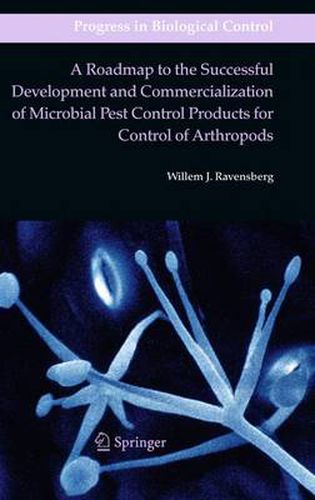 Progress in Biological Control

A Roadmap to the Successful Development and Commercialization of Microbial Pest Control Products for Control of Arthropods

Willem J. Ravensberg

Springer